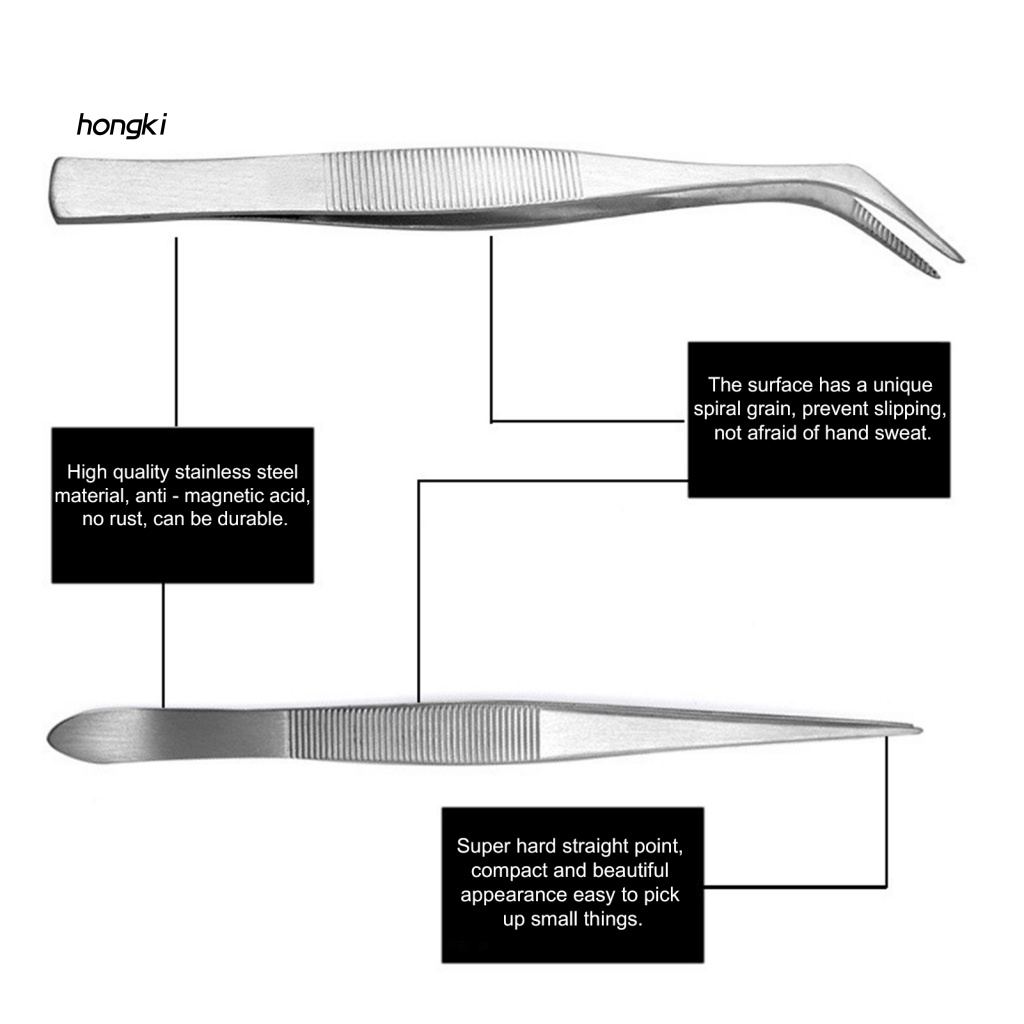 hongki

The surface has a unique spiral grain, prevent slipping, not afraid of hand sweat.

High quality stainless steel material, anti - magnetic acid, no rust, can be durable.

Super hard straight point, compact and beautiful appearance easy to pick up small things.